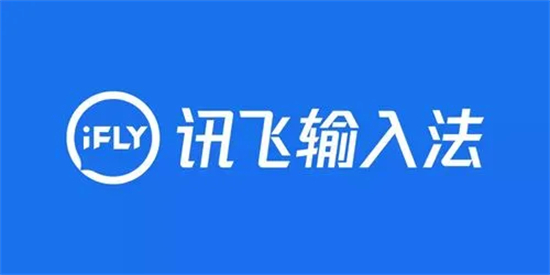 iFLY 讯飞输入法